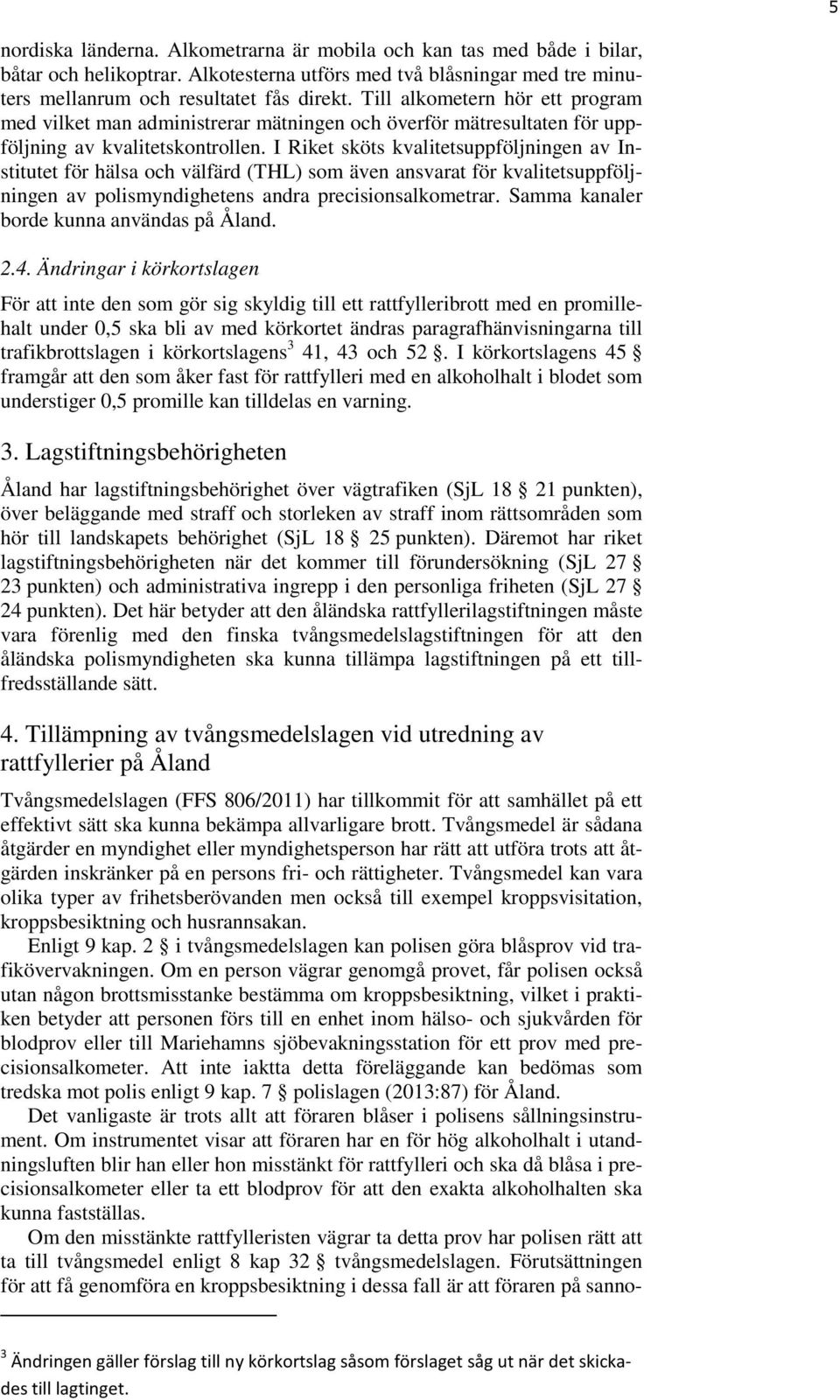 5

nordiska länderna. Alkometrarna är mobila och kan tas med både i bilar, båtar och helikoptrar. Alkotesterna utförs med två blåsningar med tre minuters mellanrum och resultatet fås direkt. Till alkometern hör ett program med vilket man administrerar mätningen och överför mätresultaten för uppföljning av kvalitetskontrollen. I Riket sköts kvalitetsuppföljningen av Institutet för hälsa och välfärd (THL) som även ansvarat för kvalitetsuppföljningen av polismyndighetens andra precisionsalkometrar. Samma kanaler borde kunna användas på Åland.

2.4. Ändringar i körkortslagen

För att inte den som gör sig skyldig till ett rattfylleribrott med en promillehalt under 0,5 ska bli av med körkortet ändras paragrafhänvisningarna till trafikbrottslagen i körkortslagens$^3$ 41, 43 och 52 §. I körkortslagens 45 § framgår att den som åker fast för rattfylleri med en alkoholhalt i blodet som understiger 0,5 promille kan tilldelas en varning.

3. Lagstiftningsbehörigheten

Åland har lagstiftningsbehörighet över vägtrafiken (SjL 18 § 21 punkten), över beläggande med straff och storleken av straff inom rättsområden som hör till landskapets behörighet (SjL 18 § 25 punkten). Däremot har riket lagstiftningsbehörigheten när det kommer till förundersökning (SjL 27 § 23 punkten) och administrativa ingrepp i den personliga friheten (SjL 27 § 24 punkten). Det här betyder att den åländska rattfyllerilagstiftningen måste vara förenlig med den finska tvångsmedelslagstiftningen för att den åländska polismyndigheten ska kunna tillämpa lagstiftningen på ett tillfredsställande sätt.

4. Tillämpning av tvångsmedelslagen vid utredning av rattfyllerier på Åland

Tvångsmedelslagen (FFS 806/2011) har tillkommit för att samhället på ett effektivt sätt ska kunna bekämpa allvarligare brott. Tvångsmedel är sådana åtgärder en myndighet eller myndighetsperson har rätt att utföra trots att åtgärden inskränker på en persons fri- och rättigheter. Tvångsmedel kan vara olika typer av frihetsberövanden men också till exempel kroppsvisitation, kroppsbesiktning och husrannsakan.

Enligt 9 kap. 2 § i tvångsmedelslagen kan polisen göra blåsprov vid trafikövervakningen. Om en person vägrar genomgå provet, får polisen också utan någon brottsmisstanke bestämma om kroppsbesiktning, vilket i praktiken betyder att personen förs till en enhet inom hälso- och sjukvården för blodprov eller till Mariehamns sjöbevakningsstation för ett prov med precisionsalkometer. Att inte iaktta detta föreläggande kan bedömas som tredska mot polis enligt 9 kap. 7 § polislagen (2013:87) för Åland.

Det vanligaste är trots allt att föraren blåser i polisens sållningsinstrument. Om instrumentet visar att föraren har en för hög alkoholhalt i utandningsluften blir han eller hon misstänkt för rattfylleri och ska då blåsa i precisionsalkometer eller ta ett blodprov för att den exakta alkoholhalten ska kunna fastställas.

Om den misstänkte rattfylleristen vägrar ta detta prov har polisen rätt att ta till tvångsmedel enligt 8 kap 32 § tvångsmedelslagen. Förutsättningen för att få genomföra en kroppsbesiktning i dessa fall är att föraren på sanno-

$^3$ Ändringen gäller förslag till ny körkortslag såsom förslaget såg ut när det skickades till lagtinget.